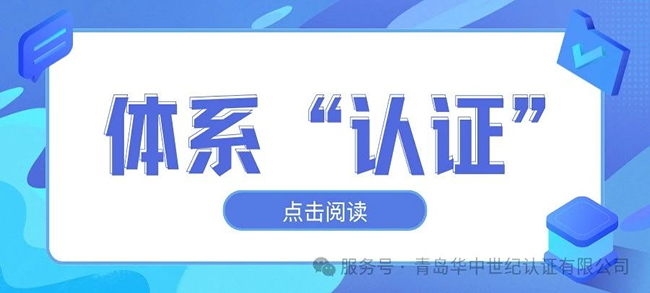 体系“认证”

点击阅读

服务号 · 青岛华中世纪认证有限公司